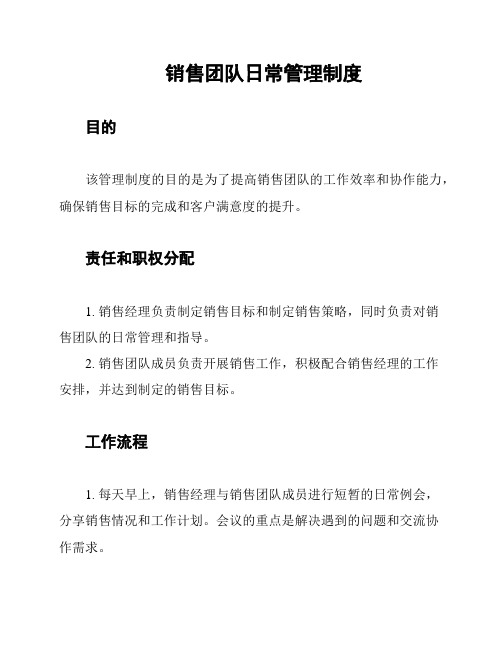 销售团队日常管理制度

目的

该管理制度的目的是为了提高销售团队的工作效率和协作能力，确保销售目标的完成和客户满意度的提升。

责任和职权分配

1. 销售经理负责制定销售目标和制定销售策略，同时负责对销售团队的日常管理和指导。

2. 销售团队成员负责开展销售工作，积极配合销售经理的工作安排，并达到制定的销售目标。

工作流程

1. 每天早上，销售经理与销售团队成员进行短暂的日常例会，分享销售情况和工作计划。会议的重点是解决遇到的问题和交流协作需求。